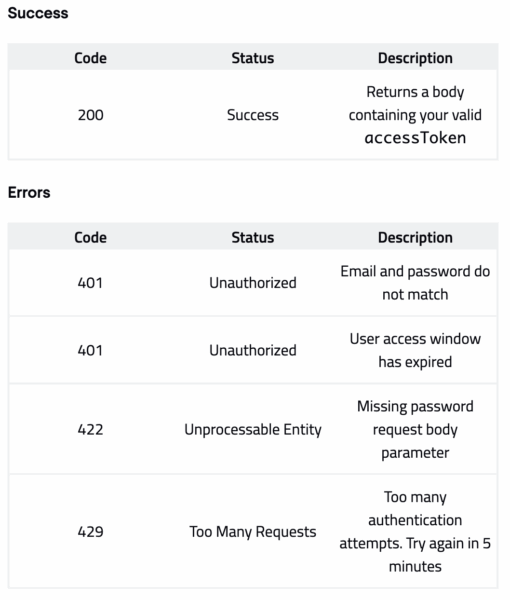 Success

| Code | Status | Description |
|---|---|---|
| 200 | Success | Returns a body containing your valid accessToken |

Errors

| Code | Status | Description |
|---|---|---|
| 401 | Unauthorized | Email and password do not match |
| 401 | Unauthorized | User access window has expired |
| 422 | Unprocessable Entity | Missing password request body parameter |
| 429 | Too Many Requests | Too many authentication attempts. Try again in 5 minutes |